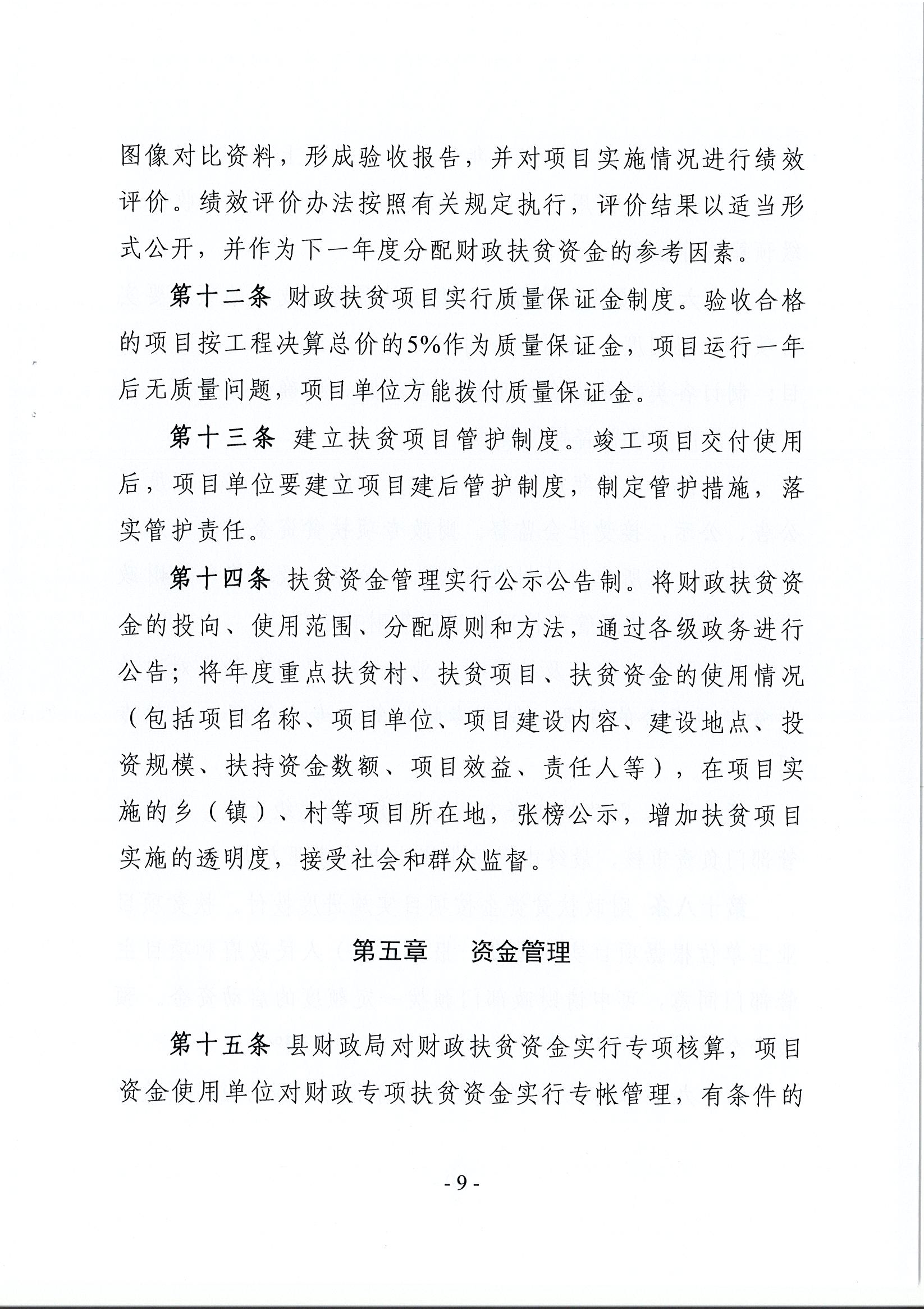 图像对比资料，形成验收报告，并对项目实施情况进行绩效评价。绩效评价办法按照有关规定执行，评价结果以适当形式公开，并作为下一年度分配财政扶贫资金的参考因素。

第十二条 财政扶贫项目实行质量保证金制度。验收合格的项目按工程决算总价的5%作为质量保证金，项目运行一年后无质量问题，项目单位方能拨付质量保证金。

第十三条 建立扶贫项目管护制度。竣工项目交付使用后，项目单位要建立项目建后管护制度，制定管护措施，落实管护责任。

第十四条 扶贫资金管理实行公示公告制。将财政扶贫资金的投向、使用范围、分配原则和方法，通过各级政务进行公告；将年度重点扶贫村、扶贫项目、扶贫资金的使用情况（包括项目名称、项目单位、项目建设内容、建设地点、投资规模、扶持资金数额、项目效益、责任人等），在项目实施的乡（镇）、村等项目所在地，张榜公示，增加扶贫项目实施的透明度，接受社会和群众监督。

第五章 资金管理

第十五条 县财政局对财政扶贫资金实行专项核算，项目资金使用单位对财政专项扶贫资金实行专帐管理，有条件的

- 9 -